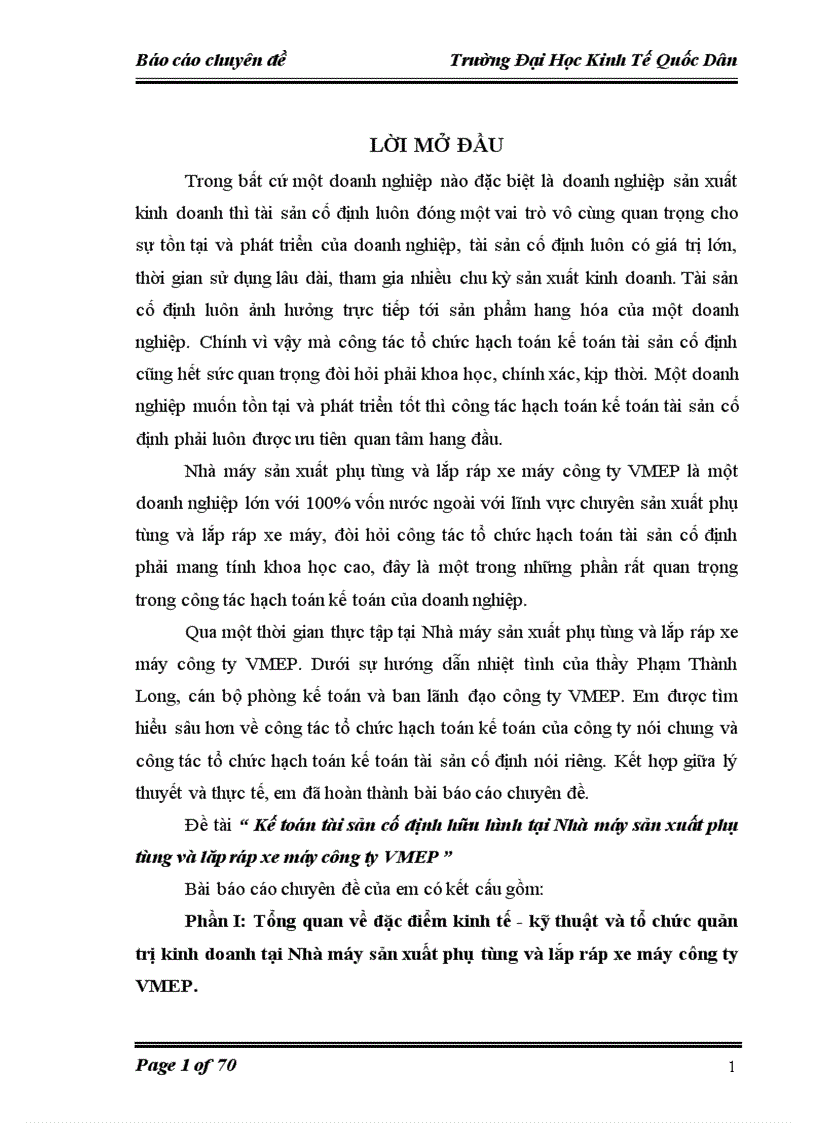 Báo cáo chuyên đề Trường Đại Học Kinh Tế Quốc Dân

LỜI MỞ ĐẦU

Trong bất cứ một doanh nghiệp nào đặc biệt là doanh nghiệp sản xuất kinh doanh thì tài sản cố định luôn đóng một vai trò vô cùng quan trọng cho sự tồn tại và phát triển của doanh nghiệp, tài sản cố định luôn có giá trị lớn, thời gian sử dụng lâu dài, tham gia nhiều chu kỳ sản xuất kinh doanh. Tài sản cố định luôn ảnh hưởng trực tiếp tới sản phẩm hang hóa của một doanh nghiệp. Chính vì vậy mà công tác tổ chức hạch toán kế toán tài sản cố định cũng hết sức quan trọng đòi hỏi phải khoa học, chính xác, kịp thời. Một doanh nghiệp muốn tồn tại và phát triển tốt thì công tác hạch toán kế toán tài sản cố định phải luôn được ưu tiên quan tâm hang đầu.

Nhà máy sản xuất phụ tùng và lắp ráp xe máy công ty VMEP là một doanh nghiệp lớn với 100% vốn nước ngoài với lĩnh vực chuyên sản xuất phụ tùng và lắp ráp xe máy, đòi hỏi công tác tổ chức hạch toán tài sản cố định phải mang tính khoa học cao, đây là một trong những phần rất quan trọng trong công tác hạch toán kế toán của doanh nghiệp.

Qua một thời gian thực tập tại Nhà máy sản xuất phụ tùng và lắp ráp xe máy công ty VMEP. Dưới sự hướng dẫn nhiệt tình của thầy Phạm Thành Long, cán bộ phòng kế toán và ban lãnh đạo công ty VMEP. Em được tìm hiểu sâu hơn về công tác tổ chức hạch toán kế toán của công ty nói chung và công tác tổ chức hạch toán kế toán tài sản cố định nói riêng. Kết hợp giữa lý thuyết và thực tế, em đã hoàn thành bài báo cáo chuyên đề.

Đề tài “ Kế toán tài sản cố định hữu hình tại Nhà máy sản xuất phụ tùng và lắp ráp xe máy công ty VMEP ”

Bài báo cáo chuyên đề của em có kết cấu gồm:

Phần I: Tổng quan về đặc điểm kinh tế - kỹ thuật và tổ chức quản trị kinh doanh tại Nhà máy sản xuất phụ tùng và lắp ráp xe máy công ty VMEP.

Page 1 of 70 1